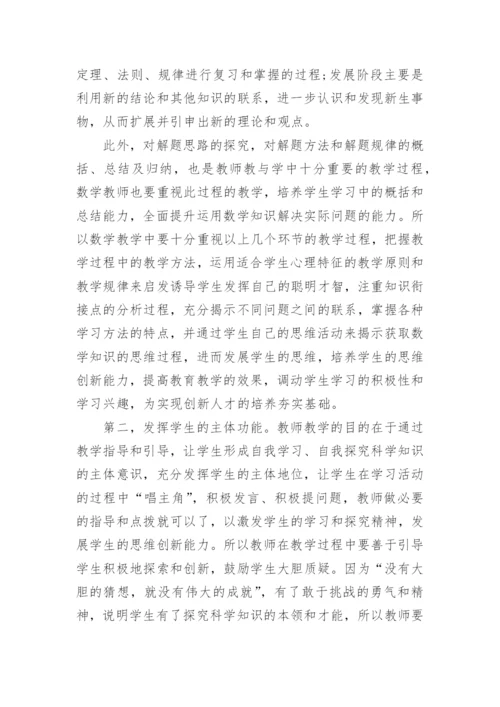 定理、法则、规律进行复习和掌握的过程;发展阶段主要是利用新的结论和其他知识的联系，进一步认识和发现新生事物，从而扩展并引申出新的理论和观点。

此外，对解题思路的探究，对解题方法和解题规律的概括、总结及归纳，也是教师教与学中十分重要的教学过程，数学教师也要重视此过程的教学，培养学生学习中的概括和总结能力，全面提升运用数学知识解决实际问题的能力。所以数学教学中要十分重视以上几个环节的教学过程，把握教学过程中的教学方法，运用适合学生心理特征的教学原则和教学规律来启发诱导学生发挥自己的聪明才智，注重知识衔接点的分析过程，充分揭示不同问题之间的联系，掌握各种学习方法的特点，并通过学生自己的思维活动来揭示获取数学知识的思维过程，进而发展学生的思维，培养学生的思维创新能力，提高教育教学的效果，调动学生学习的积极性和学习兴趣，为实现创新人才的培养夯实基础。

第二，发挥学生的主体功能。教师教学的目的在于通过教学指导和引导，让学生形成自我学习、自我探究科学知识的主体意识，充分发挥学生的主体地位，让学生在学习活动的过程中“唱主角”，积极发言、积极提问题，教师做必要的指导和点拨就可以了，以激发学生的学习和探究精神，发展学生的思维创新能力。所以教师在教学过程中要善于引导学生积极地探索和创新，鼓励学生大胆质疑。因为“没有大胆的猜想，就没有伟大的成就”，有了敢于挑战的勇气和精神，说明学生有了探究科学知识的本领和才能，所以教师要